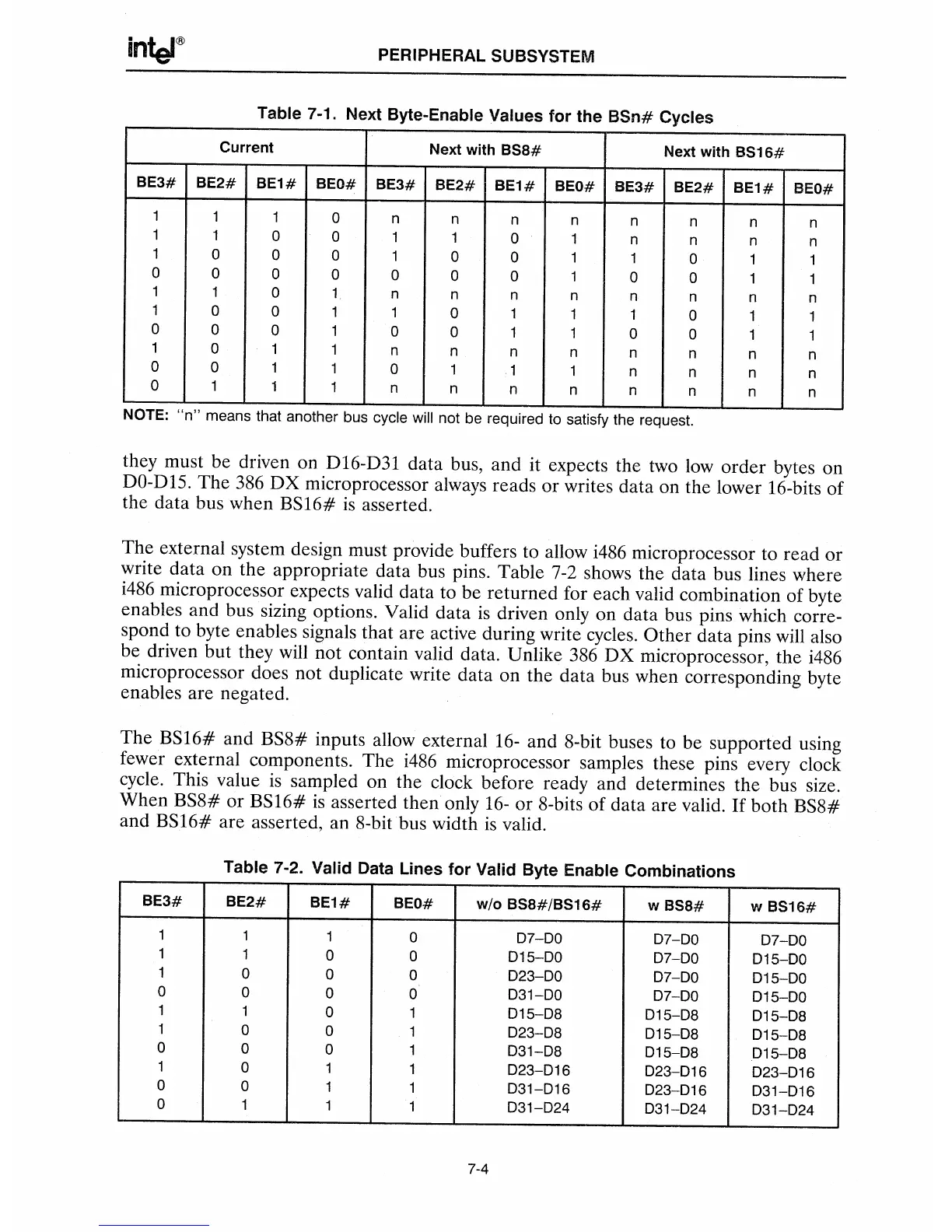 intel®

PERIPHERAL SUBSYSTEM

Table 7-1. Next Byte-Enable Values for the BSn# Cycles

| Current | | | | Next with BS8# | | | | Next with BS16# | | | |
|---|---|---|---|---|---|---|---|---|---|---|---|
| BE3# | BE2# | BE1# | BE0# | BE3# | BE2# | BE1# | BE0# | BE3# | BE2# | BE1# | BE0# |
| 1 | 1 | 1 | 0 | n | n | n | n | n | n | n | n |
| 1 | 1 | 0 | 0 | 1 | 1 | 0 | 1 | n | n | n | n |
| 1 | 0 | 0 | 0 | 1 | 0 | 0 | 1 | 1 | 0 | 1 | 1 |
| 0 | 0 | 0 | 0 | 0 | 0 | 0 | 1 | 0 | 0 | 1 | 1 |
| 1 | 1 | 0 | 1 | n | n | n | n | n | n | n | n |
| 1 | 0 | 0 | 1 | 1 | 0 | 1 | 1 | 1 | 0 | 1 | 1 |
| 0 | 0 | 0 | 1 | 0 | 0 | 1 | 1 | 0 | 0 | 1 | 1 |
| 1 | 0 | 1 | 1 | n | n | n | n | n | n | n | n |
| 0 | 0 | 1 | 1 | 0 | 1 | 1 | 1 | n | n | n | n |
| 0 | 1 | 1 | 1 | n | n | n | n | n | n | n | n |

NOTE: "n" means that another bus cycle will not be required to satisfy the request.

they must be driven on D16-D31 data bus, and it expects the two low order bytes on D0-D15. The 386 DX microprocessor always reads or writes data on the lower 16-bits of the data bus when BS16# is asserted.

The external system design must provide buffers to allow i486 microprocessor to read or write data on the appropriate data bus pins. Table 7-2 shows the data bus lines where i486 microprocessor expects valid data to be returned for each valid combination of byte enables and bus sizing options. Valid data is driven only on data bus pins which correspond to byte enables signals that are active during write cycles. Other data pins will also be driven but they will not contain valid data. Unlike 386 DX microprocessor, the i486 microprocessor does not duplicate write data on the data bus when corresponding byte enables are negated.

The BS16# and BS8# inputs allow external 16- and 8-bit buses to be supported using fewer external components. The i486 microprocessor samples these pins every clock cycle. This value is sampled on the clock before ready and determines the bus size. When BS8# or BS16# is asserted then only 16- or 8-bits of data are valid. If both BS8# and BS16# are asserted, an 8-bit bus width is valid.

Table 7-2. Valid Data Lines for Valid Byte Enable Combinations

| BE3# | BE2# | BE1# | BE0# | w/o BS8#/BS16# | w BS8# | w BS16# |
|---|---|---|---|---|---|---|
| 1 | 1 | 1 | 0 | D7–D0 | D7–D0 | D7–D0 |
| 1 | 1 | 0 | 0 | D15–D0 | D7–D0 | D15–D0 |
| 1 | 0 | 0 | 0 | D23–D0 | D7–D0 | D15–D0 |
| 0 | 0 | 0 | 0 | D31–D0 | D7–D0 | D15–D0 |
| 1 | 1 | 0 | 1 | D15–D8 | D15–D8 | D15–D8 |
| 1 | 0 | 0 | 1 | D23–D8 | D15–D8 | D15–D8 |
| 0 | 0 | 0 | 1 | D31–D8 | D15–D8 | D15–D8 |
| 1 | 0 | 1 | 1 | D23–D16 | D23–D16 | D23–D16 |
| 0 | 0 | 1 | 1 | D31–D16 | D23–D16 | D31–D16 |
| 0 | 1 | 1 | 1 | D31–D24 | D31–D24 | D31–D24 |

7-4